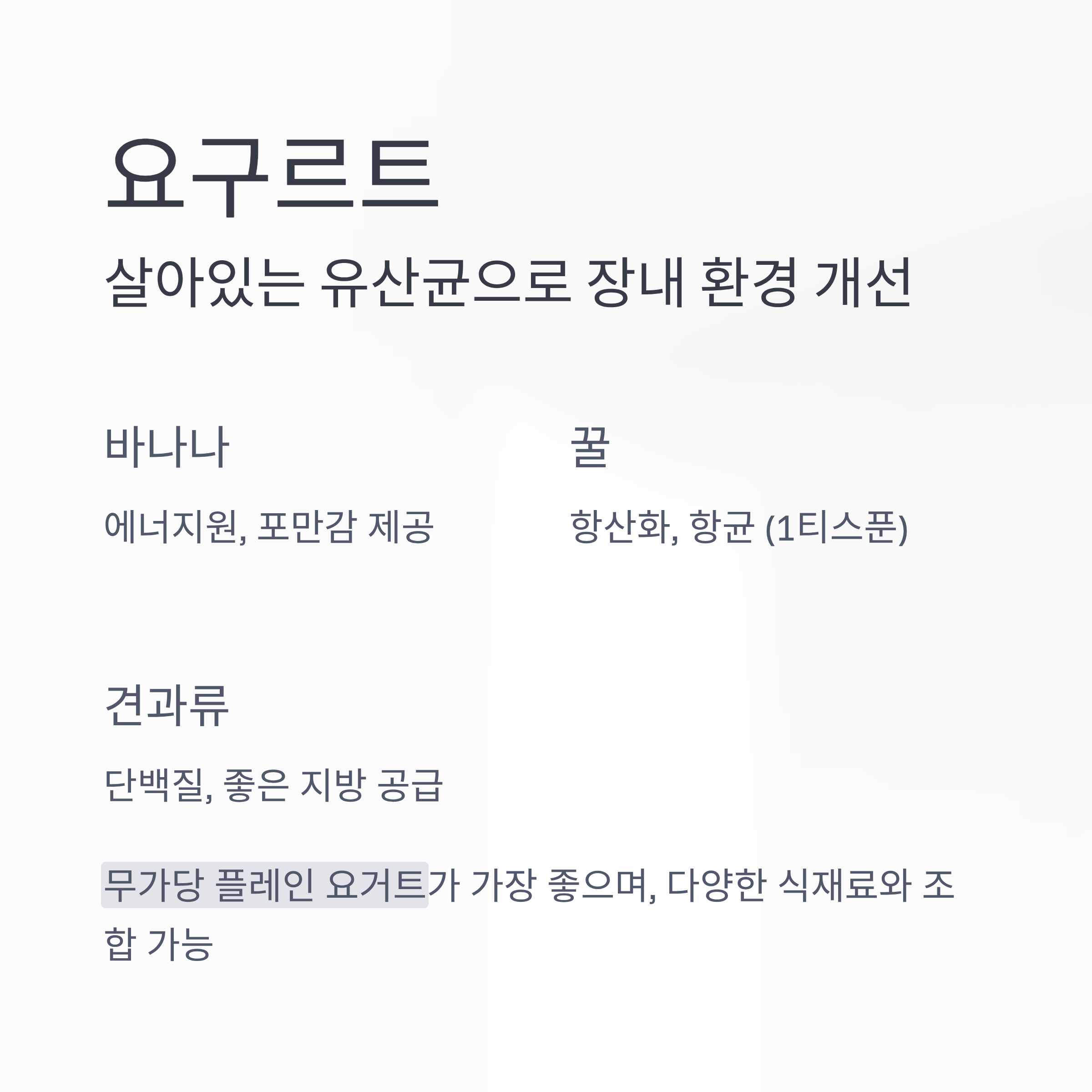 요구르트

살아있는 유산균으로 장내 환경 개선

바나나

에너지원, 포만감 제공

꿀

항산화, 항균 (1티스푼)

견과류

단백질, 좋은 지방 공급

무가당 플레인 요거트가 가장 좋으며, 다양한 식재료와 조합 가능